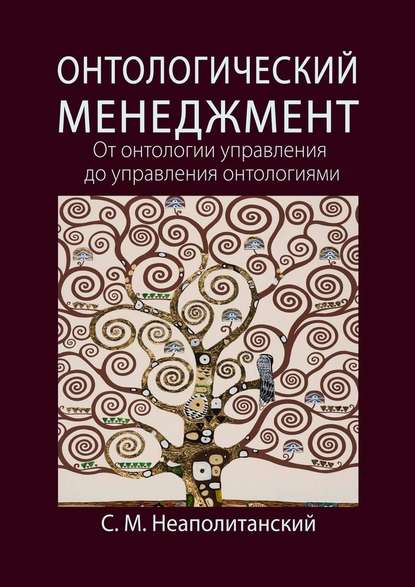 ОНТОЛОГИЧЕСКИЙ
МЕНЕДЖМЕНТ

От онтологии управления
до управления онтологиями

С. М. Неаполитанский